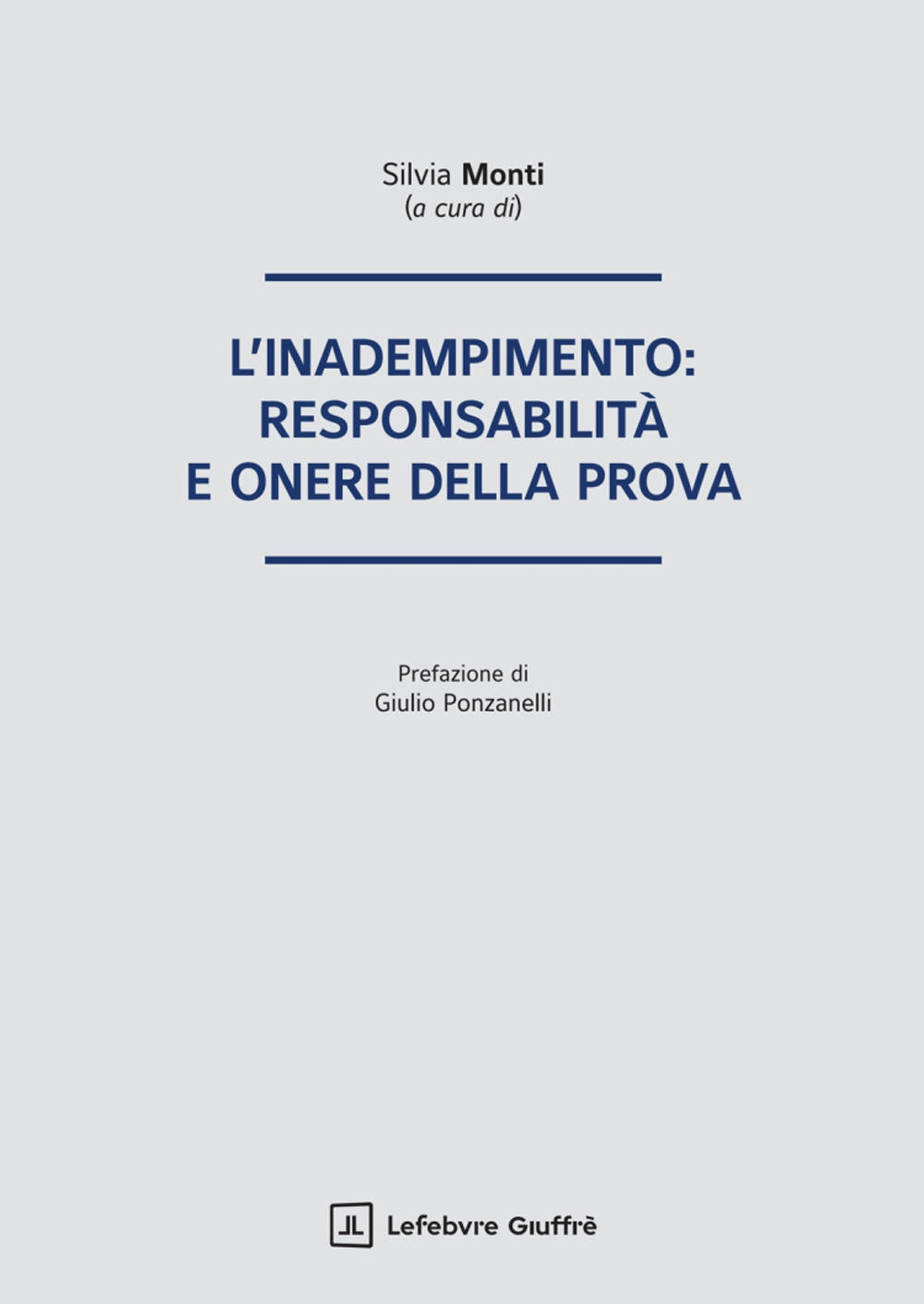 Silvia Monti
(a cura di)

L'INADEMPIMENTO: RESPONSABILITÀ E ONERE DELLA PROVA

Prefazione di
Giulio Ponzanelli

Lefebvre Giuffrè